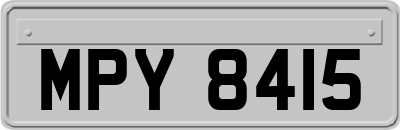 MPY 8415